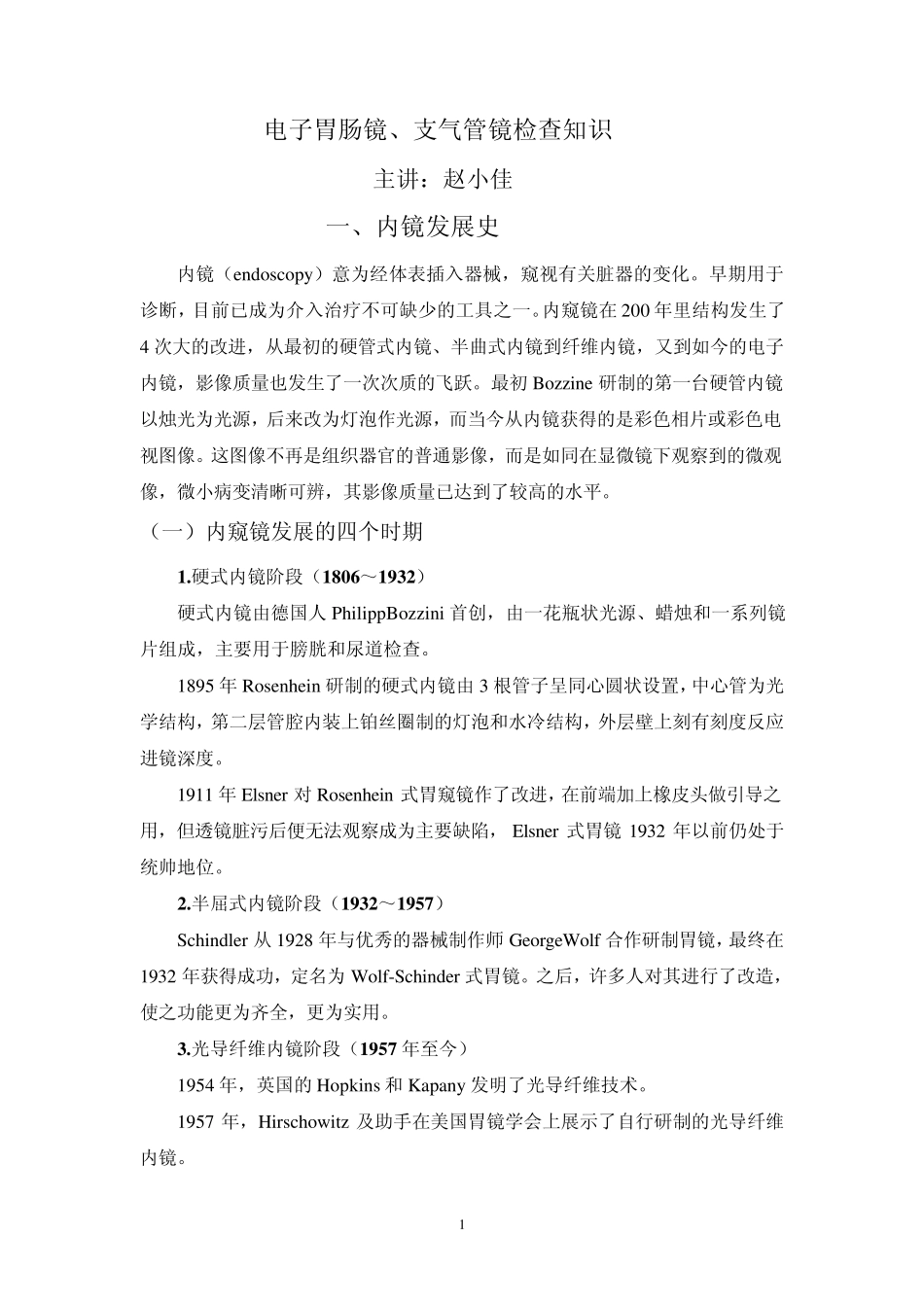 电子胃肠镜、支气管镜检查知识

主讲：赵小佳

一、内镜发展史

内镜（endoscopy）意为经体表插入器械，窥视有关脏器的变化。早期用于诊断，目前已成为介入治疗不可缺少的工具之一。内窥镜在200年里结构发生了4次大的改进，从最初的硬管式内镜、半曲式内镜到纤维内镜，又到如今的电子内镜，影像质量也发生了一次次质的飞跃。最初Bozzine研制的第一台硬管内镜以烛光为光源，后来改为灯泡作光源，而当今从内镜获得的是彩色相片或彩色电视图像。这图像不再是组织器官的普通影像，而是如同在显微镜下观察到的微观像，微小病变清晰可辨，其影像质量已达到了较高的水平。

（一）内窥镜发展的四个时期

1.硬式内镜阶段（1806～1932）

硬式内镜由德国人PhilippBozzini首创，由一花瓶状光源、蜡烛和一系列镜片组成，主要用于膀胱和尿道检查。

1895年Rosenhein研制的硬式内镜由3根管子呈同心圆状设置，中心管为光学结构，第二层管腔内装上铂丝圈制的灯泡和水冷结构，外层壁上刻有刻度反应进镜深度。

1911年Elsner对Rosenhein式胃窥镜作了改进，在前端加上橡皮头做引导之用，但透镜脏污后便无法观察成为主要缺陷， Elsner式胃镜1932年以前仍处于统帅地位。

2.半屈式内镜阶段（1932～1957）

Schindler从1928年与优秀的器械制作师GeorgeWolf合作研制胃镜，最终在1932年获得成功，定名为Wolf-Schinder式胃镜。之后，许多人对其进行了改造，使之功能更为齐全，更为实用。

3.光导纤维内镜阶段（1957年至今）

1954年，英国的Hopkins和Kapany发明了光导纤维技术。

1957年，Hirschowitz及助手在美国胃镜学会上展示了自行研制的光导纤维内镜。

1